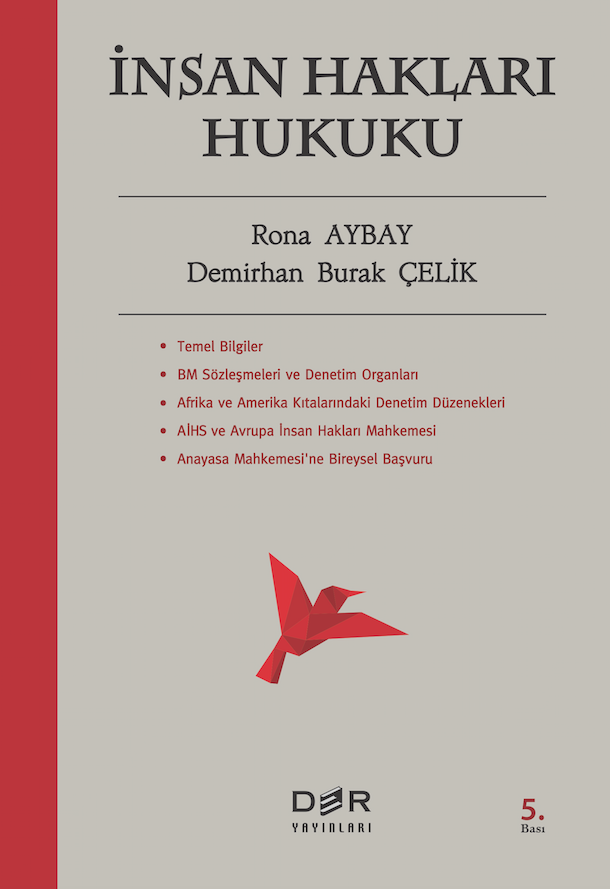 İNSAN HAKLARI HUKUKU

Rona AYBAY
Demirhan Burak ÇELİK

• Temel Bilgiler
• BM Sözleşmeleri ve Denetim Organları
• Afrika ve Amerika Kıtalarındaki Denetim Düzenekleri
• AİHS ve Avrupa İnsan Hakları Mahkemesi
• Anayasa Mahkemesi'ne Bireysel Başvuru

DER
YAYINLARI

5.
Bası